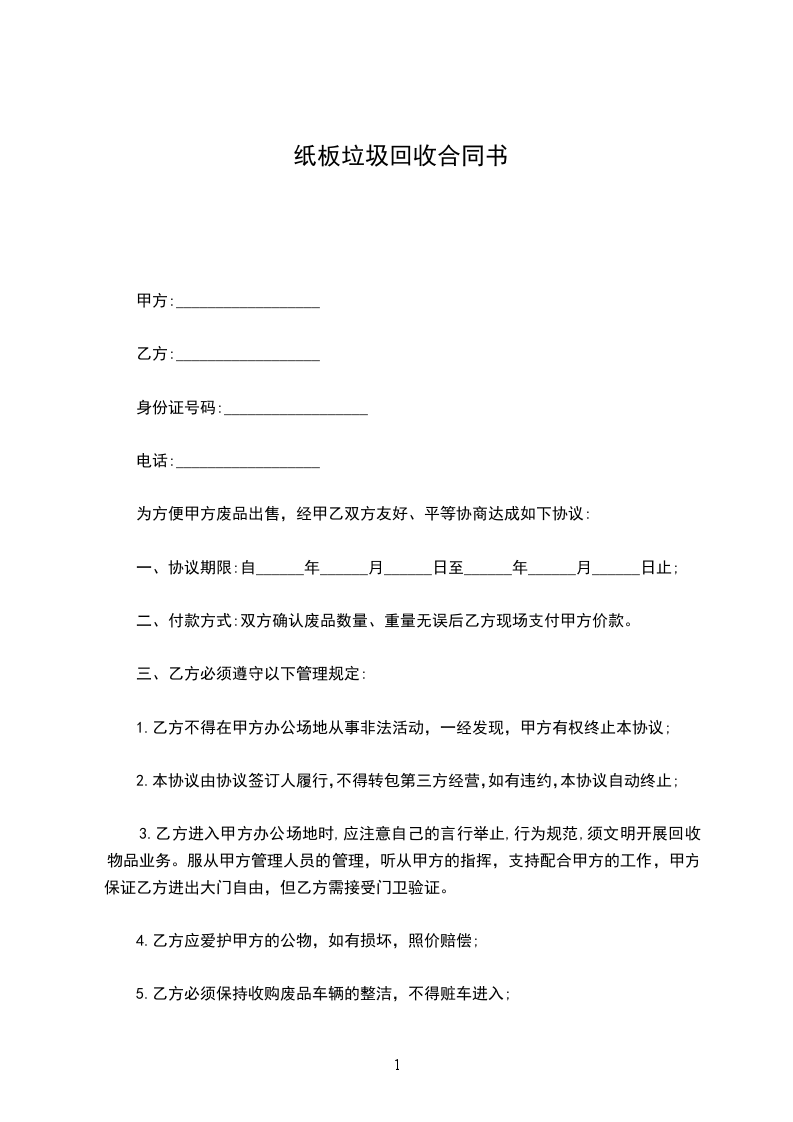 纸板垃圾回收合同书

甲方:__________________

乙方:__________________

身份证号码:__________________

电话:__________________

为方便甲方废品出售，经甲乙双方友好、平等协商达成如下协议:

一、协议期限:自______年______月______日至______年______月______日止;

二、付款方式:双方确认废品数量、重量无误后乙方现场支付甲方价款。

三、乙方必须遵守以下管理规定:

1.乙方不得在甲方办公场地从事非法活动，一经发现，甲方有权终止本协议;

2.本协议由协议签订人履行,不得转包第三方经营,如有违约,本协议自动终止;

3.乙方进入甲方办公场地时,应注意自己的言行举止,行为规范,须文明开展回收物品业务。服从甲方管理人员的管理，听从甲方的指挥，支持配合甲方的工作，甲方保证乙方进出大门自由，但乙方需接受门卫验证。

4.乙方应爱护甲方的公物，如有损坏，照价赔偿;

5.乙方必须保持收购废品车辆的整洁，不得赃车进入;

1